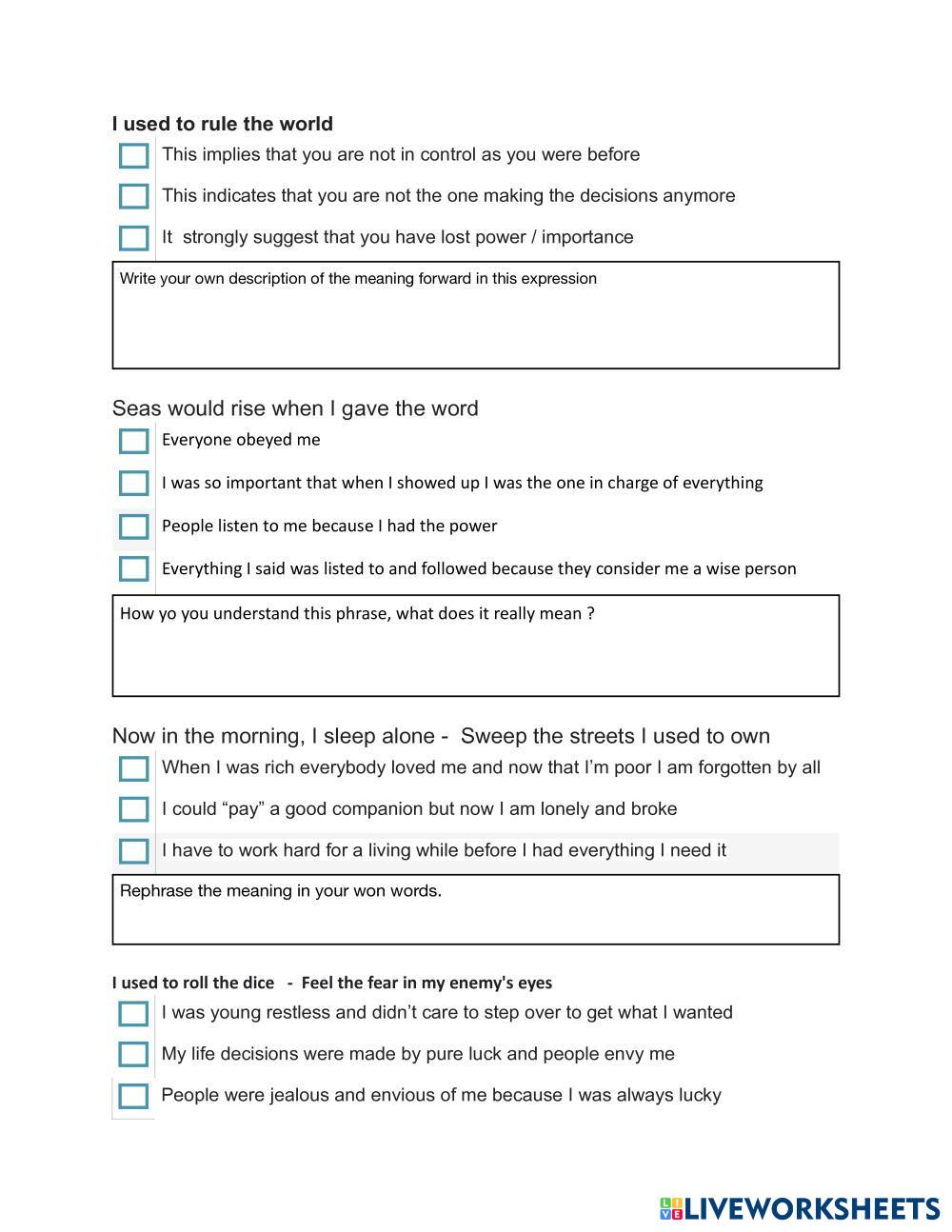 I used to rule the world

This implies that you are not in control as you were before

This indicates that you are not the one making the decisions anymore

It strongly suggest that you have lost power / importance

Write your own description of the meaning forward in this expression

Seas would rise when I gave the word

Everyone obeyed me

I was so important that when I showed up I was the one in charge of everything

People listen to me because I had the power

Everything I said was listed to and followed because they consider me a wise person

How yo you understand this phrase, what does it really mean ?

Now in the morning, I sleep alone - Sweep the streets I used to own

When I was rich everybody loved me and now that I'm poor I am forgotten by all

I could "pay" a good companion but now I am lonely and broke

I have to work hard for a living while before I had everything I need it

Rephrase the meaning in your won words.

I used to roll the dice - Feel the fear in my enemy's eyes

I was young restless and didn't care to step over to get what I wanted

My life decisions were made by pure luck and people envy me

People were jealous and envious of me because I was always lucky

LIVEWORKSHEETS